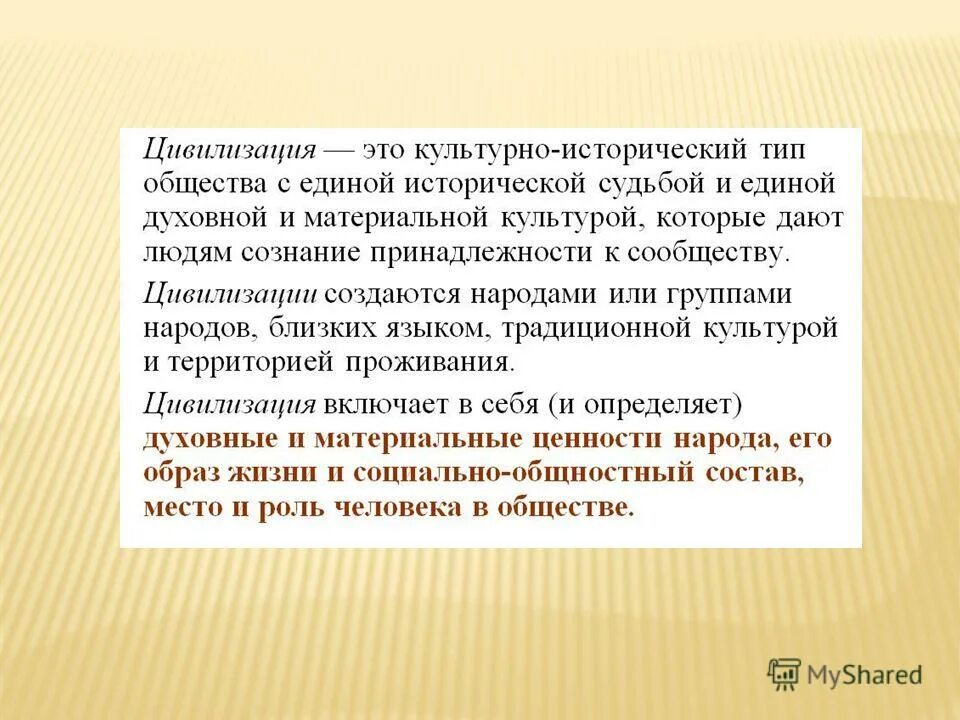 Цивилизация — это культурно-исторический тип общества с единой исторической судьбой и единой духовной и материальной культурой, которые дают людям сознание принадлежности к сообществу.

Цивилизации создаются народами или группами народов, близких языком, традиционной культурой и территорией проживания.

Цивилизация включает в себя (и определяет) духовные и материальные ценности народа, его образ жизни и социально-общностный состав, место и роль человека в обществе.

MyShared